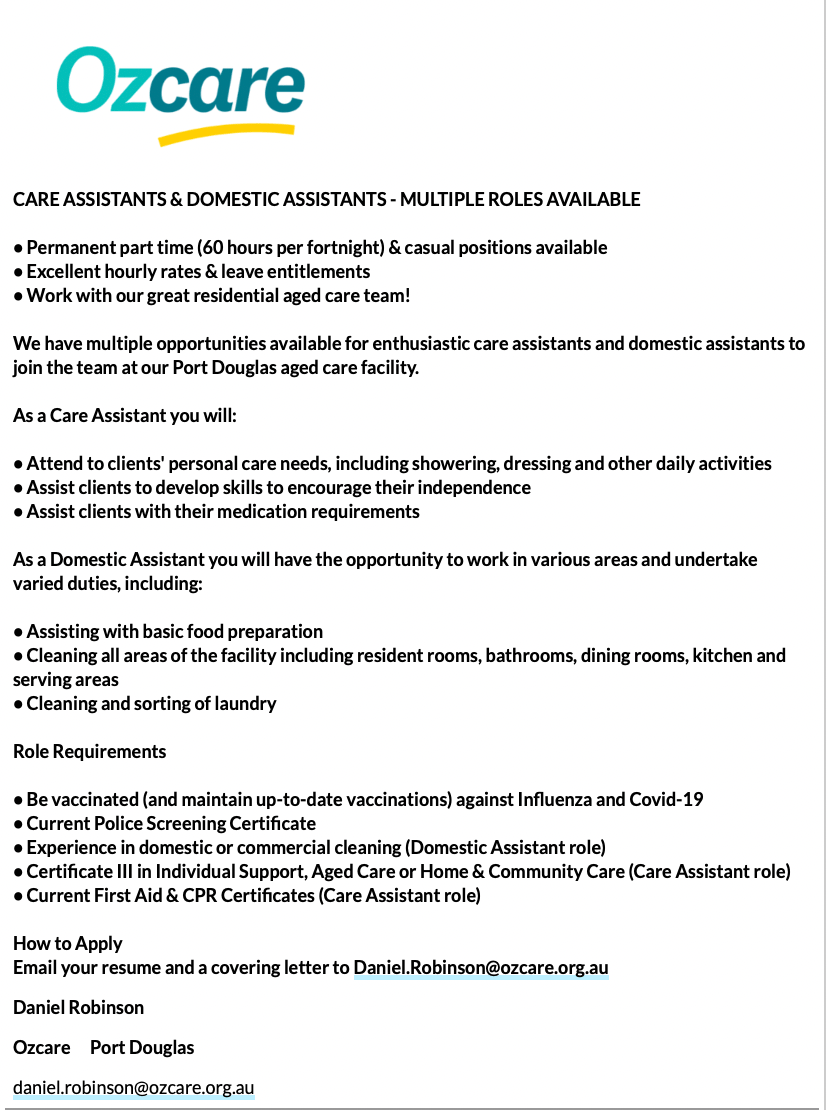 Ozcare

CARE ASSISTANTS & DOMESTIC ASSISTANTS - MULTIPLE ROLES AVAILABLE

• Permanent part time (60 hours per fortnight) & casual positions available
• Excellent hourly rates & leave entitlements
• Work with our great residential aged care team!

We have multiple opportunities available for enthusiastic care assistants and domestic assistants to join the team at our Port Douglas aged care facility.

As a Care Assistant you will:

• Attend to clients' personal care needs, including showering, dressing and other daily activities
• Assist clients to develop skills to encourage their independence
• Assist clients with their medication requirements

As a Domestic Assistant you will have the opportunity to work in various areas and undertake varied duties, including:

• Assisting with basic food preparation
• Cleaning all areas of the facility including resident rooms, bathrooms, dining rooms, kitchen and serving areas
• Cleaning and sorting of laundry

Role Requirements

• Be vaccinated (and maintain up-to-date vaccinations) against Influenza and Covid-19
• Current Police Screening Certificate
• Experience in domestic or commercial cleaning (Domestic Assistant role)
• Certificate III in Individual Support, Aged Care or Home & Community Care (Care Assistant role)
• Current First Aid & CPR Certificates (Care Assistant role)

How to Apply
Email your resume and a covering letter to Daniel.Robinson@ozcare.org.au

Daniel Robinson

Ozcare Port Douglas

daniel.robinson@ozcare.org.au